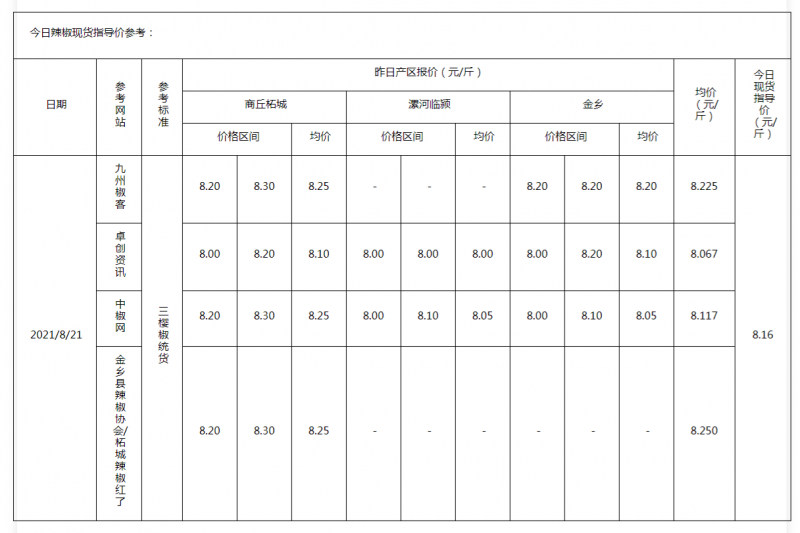 今日辣椒现货指导价参考：

| 日期 | 参考网站 | 参考标准 | 昨日产区报价（元/斤） | | | | | | | | | 均价（元/斤） | 今日现货指导价（元/斤） |
|---|---|---|---|---|---|---|---|---|---|---|---|---|---|
| | | | 商丘柘城 | | | 漯河临颍 | | | 金乡 | | | | |
| | | | 价格区间 | | 均价 | 价格区间 | | 均价 | 价格区间 | | 均价 | | |
| 2021/8/21 | 九州椒客 | 三樱椒统货 | 8.20 | 8.30 | 8.25 | - | - | - | 8.20 | 8.20 | 8.20 | 8.225 | 8.16 |
| | 卓创资讯 | | 8.00 | 8.20 | 8.10 | 8.00 | 8.00 | 8.00 | 8.00 | 8.20 | 8.10 | 8.067 | |
| | 中椒网 | | 8.20 | 8.30 | 8.25 | 8.00 | 8.10 | 8.05 | 8.00 | 8.10 | 8.05 | 8.117 | |
| | 金乡县辣椒协会/柘城辣椒红了 | | 8.20 | 8.30 | 8.25 | - | - | - | - | - | - | 8.250 | |